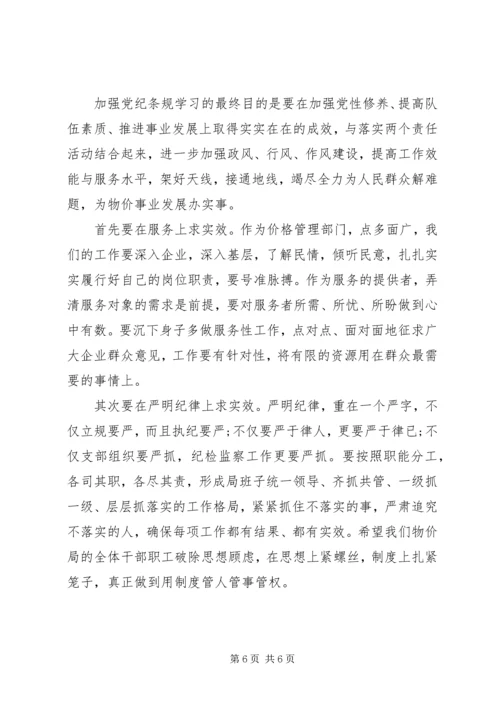 加强党纪条规学习的最终目的是要在加强党性修养、提高队伍素质、推进事业发展上取得实实在在的成效，与落实两个责任活动结合起来，进一步加强政风、行风、作风建设，提高工作效能与服务水平，架好天线，接通地线，竭尽全力为人民群众解难题，为物价事业发展办实事。

首先要在服务上求实效。作为价格管理部门，点多面广，我们的工作要深入企业，深入基层，了解民情，倾听民意，扎扎实实履行好自己的岗位职责，要号准脉搏。作为服务的提供者，弄清服务对象的需求是前提，要对服务者所需、所忧、所盼做到心中有数。要沉下身子多做服务性工作，点对点、面对面地征求广大企业群众意见，工作要有针对性，将有限的资源用在群众最需要的事情上。

其次要在严明纪律上求实效。严明纪律，重在一个严字，不仅立规要严，而且执纪要严；不仅要严于律人，更要严于律已；不仅支部组织要严抓，纪检监察工作更要严抓。要按照职能分工，各司其职，各尽其责，形成局班子统一领导、齐抓共管、一级抓一级、层层抓落实的工作格局，紧紧抓住不落实的事，严肃追究不落实的人，确保每项工作都有结果、都有实效。希望我们物价局的全体干部职工破除思想顾虑，在思想上紧螺丝，制度上扎紧笼子，真正做到用制度管人管事管权。

第 6 页 共 6 页